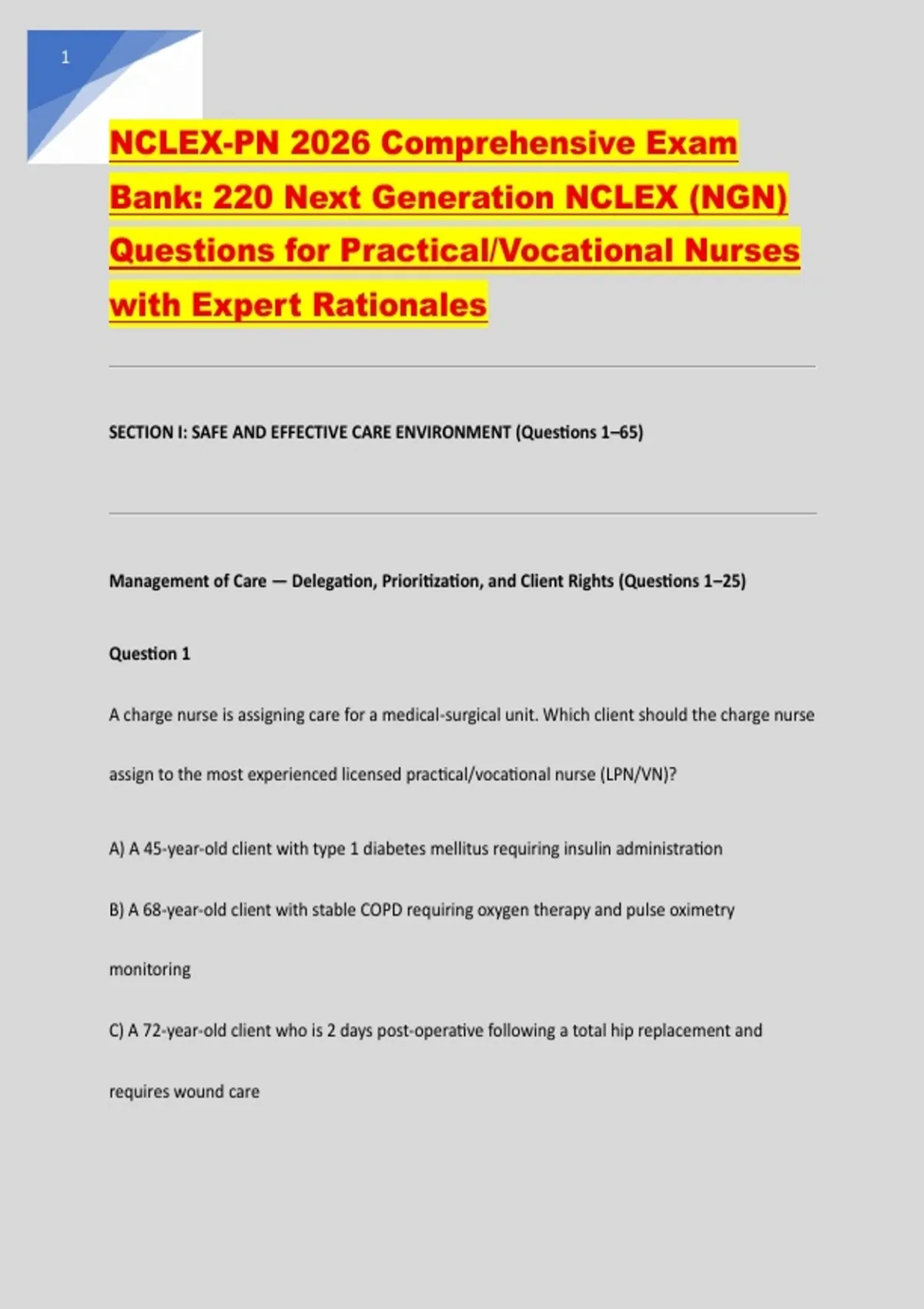 1

NCLEX-PN 2026 Comprehensive Exam Bank: 220 Next Generation NCLEX (NGN) Questions for Practical/Vocational Nurses with Expert Rationales

SECTION I: SAFE AND EFFECTIVE CARE ENVIRONMENT (Questions 1–65)

Management of Care — Delegation, Prioritization, and Client Rights (Questions 1–25)

Question 1

A charge nurse is assigning care for a medical-surgical unit. Which client should the charge nurse assign to the most experienced licensed practical/vocational nurse (LPN/VN)?

A) A 45-year-old client with type 1 diabetes mellitus requiring insulin administration

B) A 68-year-old client with stable COPD requiring oxygen therapy and pulse oximetry monitoring

C) A 72-year-old client who is 2 days post-operative following a total hip replacement and requires wound care